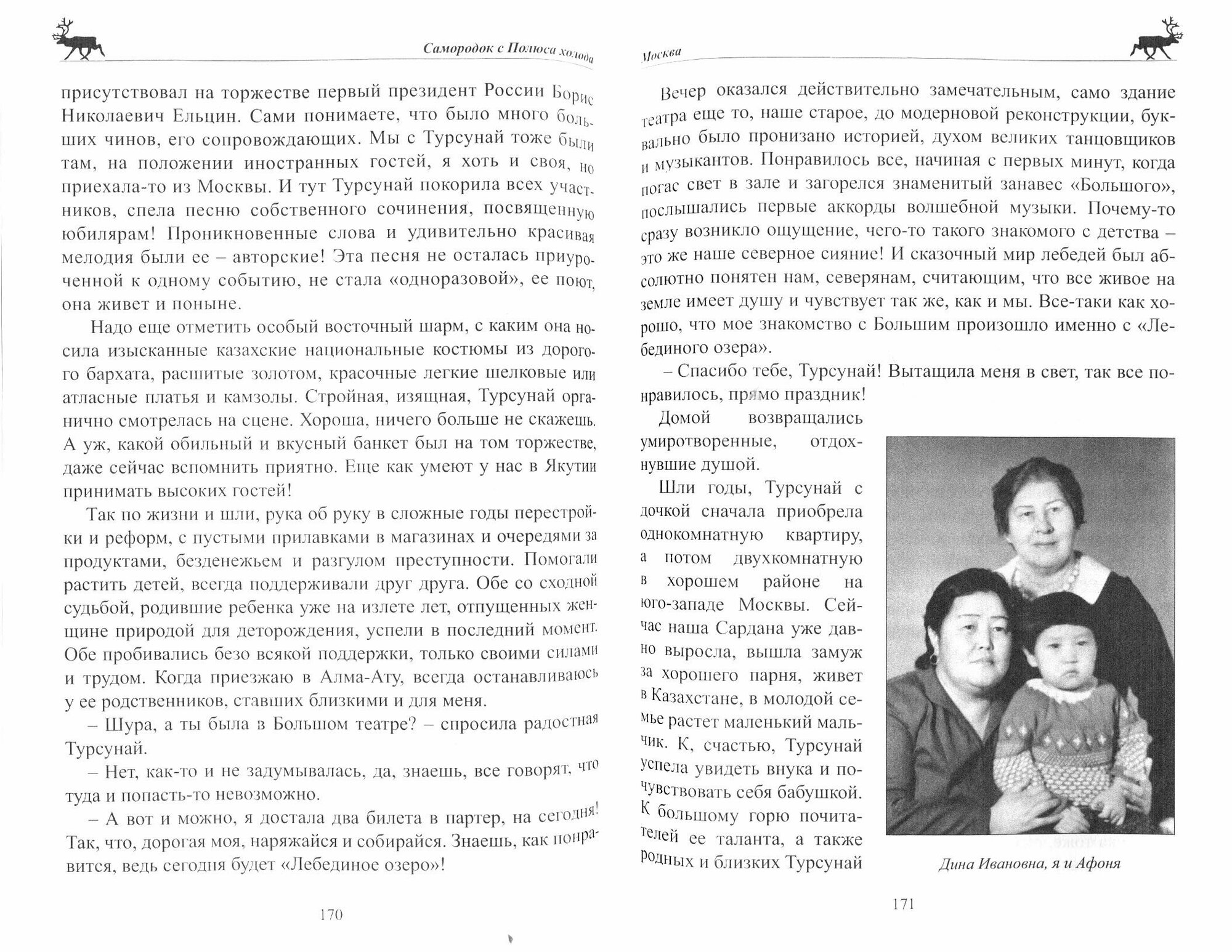 Самородок с Полюса холода

присутствовал на торжестве первый президент России Борис Николаевич Ельцин. Сами понимаете, что было много больших чинов, его сопровождающих. Мы с Турсунай тоже были там, на положении иностранных гостей, я хоть и своя, но приехала-то из Москвы. И тут Турсунай покорила всех участников, спела песню собственного сочинения, посвященную юбилярам! Проникновенные слова и удивительно красивая мелодия были ее – авторские! Эта песня не осталась приуроченной к одному событию, не стала «одноразовой», ее поют, она живет и поныне.

Надо еще отметить особый восточный шарм, с каким она носила изысканные казахские национальные костюмы из дорогого бархата, расшитые золотом, красочные легкие шелковые или атласные платья и камзолы. Стройная, изящная, Турсунай органично смотрелась на сцене. Хороша, ничего больше не скажешь. А уж, какой обильный и вкусный банкет был на том торжестве, даже сейчас вспомнить приятно. Еще как умеют у нас в Якутии принимать высоких гостей!

Так по жизни и шли, рука об руку в сложные годы перестройки и реформ, с пустыми прилавками в магазинах и очередями за продуктами, безденежьем и разгулом преступности. Помогали растить детей, всегда поддерживали друг друга. Обе со сходной судьбой, родившие ребенка уже на излете лет, отпущенных женщине природой для деторождения, успели в последний момент. Обе пробивались безо всякой поддержки, только своими силами и трудом. Когда приезжаю в Алма-Ату, всегда останавливаюсь у ее родственников, ставших близкими и для меня.

– Шура, а ты была в Большом театре? – спросила радостная Турсунай.

– Нет, как-то и не задумывалась, да, знаешь, все говорят, что туда и попасть-то невозможно.

– А вот и можно, я достала два билета в партер, на сегодня! Так, что, дорогая моя, наряжайся и собирайся. Знаешь, как понравится, ведь сегодня будет «Лебединое озеро»!

170

Москва

Вечер оказался действительно замечательным, само здание театра еще то, наше старое, до модерновой реконструкции, буквально было пронизано историей, духом великих танцовщиков и музыкантов. Понравилось все, начиная с первых минут, когда погас свет в зале и загорелся знаменитый занавес «Большого», послышались первые аккорды волшебной музыки. Почему-то сразу возникло ощущение, чего-то такого знакомого с детства – это же наше северное сияние! И сказочный мир лебедей был абсолютно понятен нам, северянам, считающим, что все живое на земле имеет душу и чувствует так же, как и мы. Все-таки как хорошо, что мое знакомство с Большим произошло именно с «Лебединого озера».

– Спасибо тебе, Турсунай! Вытащила меня в свет, так все понравилось, прямо праздник!

Домой возвращались умиротворенные, отдохнувшие душой.

Шли годы, Турсунай с дочкой сначала приобрела однокомнатную квартиру, а потом двухкомнатную в хорошем районе на юго-западе Москвы. Сейчас наша Сардана уже давно выросла, вышла замуж за хорошего парня, живет в Казахстане, в молодой семье растет маленький мальчик. К, счастью, Турсунай успела увидеть внука и почувствовать себя бабушкой. К большому горю почитателей ее таланта, а также родных и близких Турсунай

Дина Ивановна, я и Афоня

171